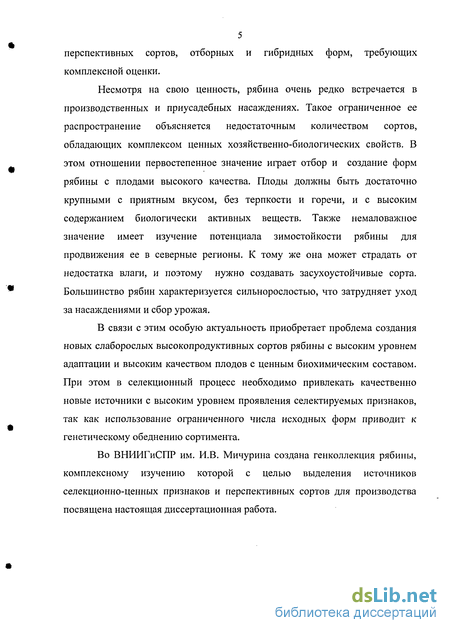 5

перспективных сортов, отборных и гибридных форм, требующих комплексной оценки.

Несмотря на свою ценность, рябина очень редко встречается в производственных и приусадебных насаждениях. Такое ограниченное ее распространение объясняется недостаточным количеством сортов, обладающих комплексом ценных хозяйственно-биологических свойств. В этом отношении первостепенное значение играет отбор и создание форм рябины с плодами высокого качества. Плоды должны быть достаточно крупными с приятным вкусом, без терпкости и горечи, и с высоким содержанием биологически активных веществ. Также немаловажное значение имеет изучение потенциала зимостойкости рябины для продвижения ее в северные регионы. К тому же она может страдать от недостатка влаги, и поэтому нужно создавать засухоустойчивые сорта. Большинство рябин характеризуется сильнорослостью, что затрудняет уход за насаждениями и сбор урожая.

В связи с этим особую актуальность приобретает проблема создания новых слаборослых высокопродуктивных сортов рябины с высоким уровнем адаптации и высоким качеством плодов с ценным биохимическим составом. При этом в селекционный процесс необходимо привлекать качественно новые источники с высоким уровнем проявления селектируемых признаков, так как использование ограниченного числа исходных форм приводит к генетическому обеднению сортимента.

Во ВНИИГиСПР им. И.В. Мичурина создана генколлекция рябины, комплексному изучению которой с целью выделения источников селекционно-ценных признаков и перспективных сортов для производства посвящена настоящая диссертационная работа.

dsLib.net
библиотека диссертаций